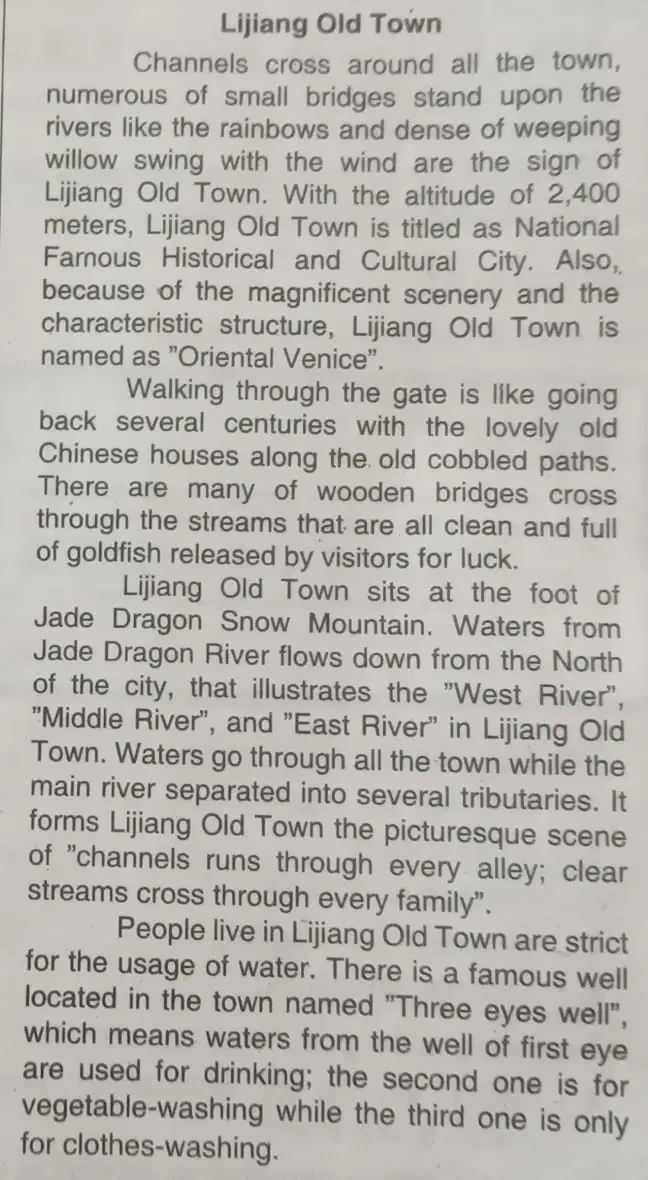 Lijiang Old Town

Channels cross around all the town, numerous of small bridges stand upon the rivers like the rainbows and dense of weeping willow swing with the wind are the sign of Lijiang Old Town. With the altitude of 2,400 meters, Lijiang Old Town is titled as National Famous Historical and Cultural City. Also, because of the magnificent scenery and the characteristic structure, Lijiang Old Town is named as "Oriental Venice".

Walking through the gate is like going back several centuries with the lovely old Chinese houses along the old cobbled paths. There are many of wooden bridges cross through the streams that are all clean and full of goldfish released by visitors for luck.

Lijiang Old Town sits at the foot of Jade Dragon Snow Mountain. Waters from Jade Dragon River flows down from the North of the city, that illustrates the "West River", "Middle River", and "East River" in Lijiang Old Town. Waters go through all the town while the main river separated into several tributaries. It forms Lijiang Old Town the picturesque scene of "channels runs through every alley; clear streams cross through every family".

People live in Lijiang Old Town are strict for the usage of water. There is a famous well located in the town named "Three eyes well", which means waters from the well of first eye are used for drinking; the second one is for vegetable-washing while the third one is only for clothes-washing.